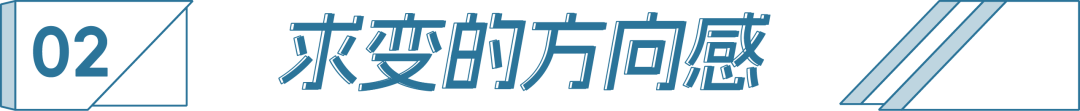 02 求变的方向感